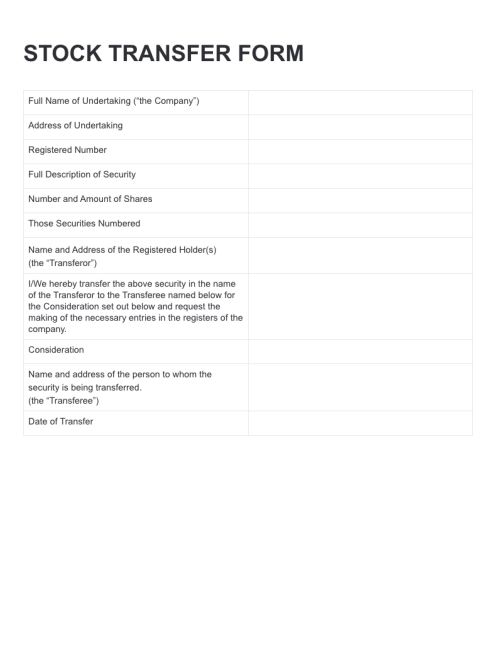 STOCK TRANSFER FORM

| | |
|---|---|
| Full Name of Undertaking (“the Company”) | |
| Address of Undertaking | |
| Registered Number | |
| Full Description of Security | |
| Number and Amount of Shares | |
| Those Securities Numbered | |
| Name and Address of the Registered Holder(s) (the “Transferor”) | |
| I/We hereby transfer the above security in the name of the Transferor to the Transferee named below for the Consideration set out below and request the making of the necessary entries in the registers of the company. | |
| Consideration | |
| Name and address of the person to whom the security is being transferred. (the “Transferee”) | |
| Date of Transfer | |